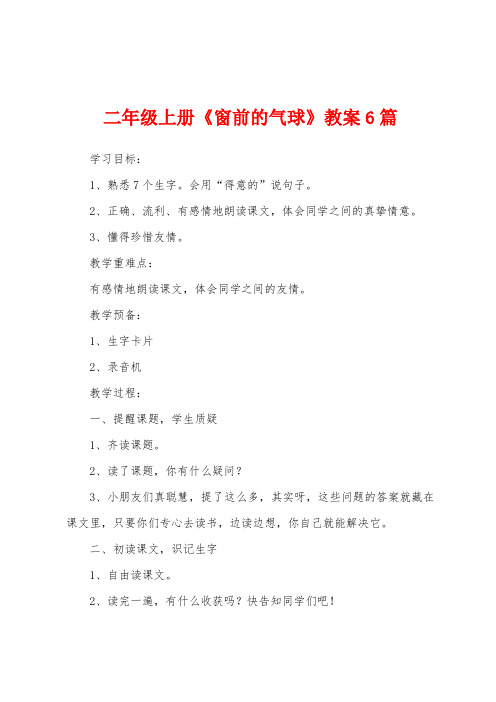 二年级上册《窗前的气球》教案6篇

学习目标：

1、熟悉7个生字。会用“得意的”说句子。

2、正确、流利、有感情地朗读课文，体会同学之间的真挚情意。

3、懂得珍惜友情。

教学重难点：

有感情地朗读课文，体会同学之间的友情。

教学预备：

1、生字卡片

2、录音机

教学过程：

一、提醒课题，学生质疑

1、齐读课题。

2、读了课题，你有什么疑问？

3、小朋友们真聪慧，提了这么多，其实呀，这些问题的答案就藏在课文里，只要你们专心去读书，边读边想，你自己就能解决它。

二、初读课文，识记生字

1、自由读课文。

2、读完一遍，有什么收获吗？快告知同学们吧！